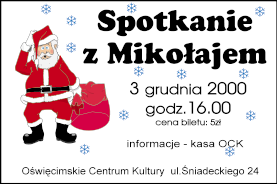 Spotkanie z Mikołajem

3 grudnia 2000
godz.16.00
cena biletu: 5zł

informacje - kasa OCK

Oświęcimskie Centrum Kultury ul.Śniadeckiego 24